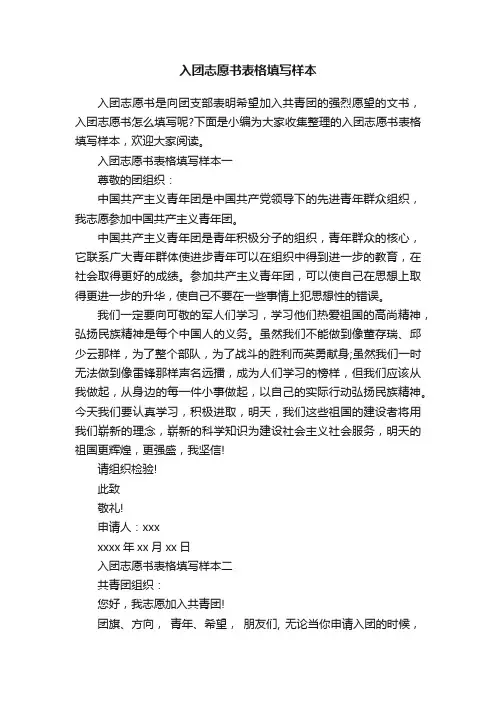 入团志愿书表格填写样本

入团志愿书是向团支部表明希望加入共青团的强烈愿望的文书，入团志愿书怎么填写呢?下面是小编为大家收集整理的入团志愿书表格填写样本，欢迎大家阅读。

入团志愿书表格填写样本一

尊敬的团组织：

中国共产主义青年团是中国共产党领导下的先进青年群众组织，我志愿参加中国共产主义青年团。

中国共产主义青年团是青年积极分子的组织，青年群众的核心，它联系广大青年群体使进步青年可以在组织中得到进一步的教育，在社会取得更好的成绩。参加共产主义青年团，可以使自己在思想上取得更进一步的升华，使自己不要在一些事情上犯思想性的错误。

我们一定要向可敬的军人们学习，学习他们热爱祖国的高尚精神，弘扬民族精神是每个中国人的义务。虽然我们不能做到像董存瑞、邱少云那样，为了整个部队，为了战斗的胜利而英勇献身;虽然我们一时无法做到像雷锋那样声名远播，成为人们学习的榜样，但我们应该从我做起，从身边的每一件小事做起，以自己的实际行动弘扬民族精神。今天我们要认真学习，积极进取，明天，我们这些祖国的建设者将用我们崭新的理念，崭新的科学知识为建设社会主义社会服务，明天的祖国更辉煌，更强盛，我坚信!

请组织检验!

此致

敬礼!

申请人：xxx

xxxx 年 xx 月 xx 日

入团志愿书表格填写样本二

共青团组织：

您好，我志愿加入共青团!

团旗、方向， 青年、希望， 朋友们, 无论当你申请入团的时候，